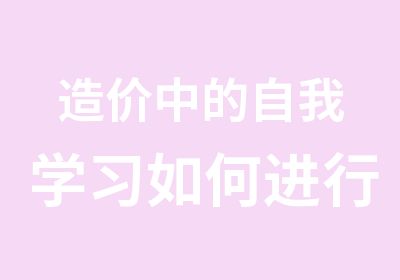 造价中的自我
学习如何进行